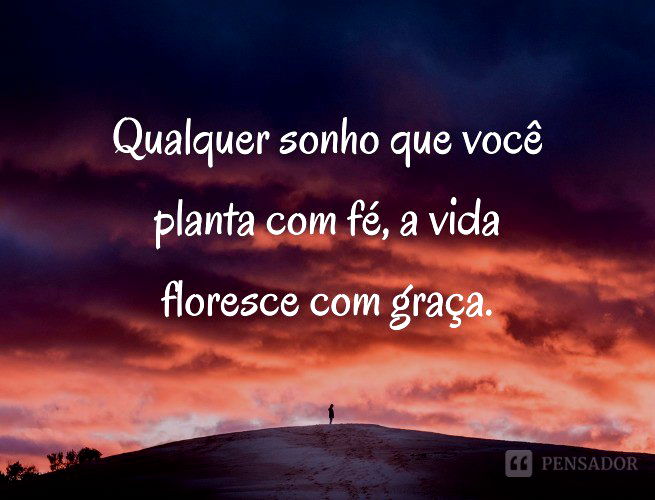 Qualquer sonho que você planta com fé, a vida floresce com graça.

PENSADOR